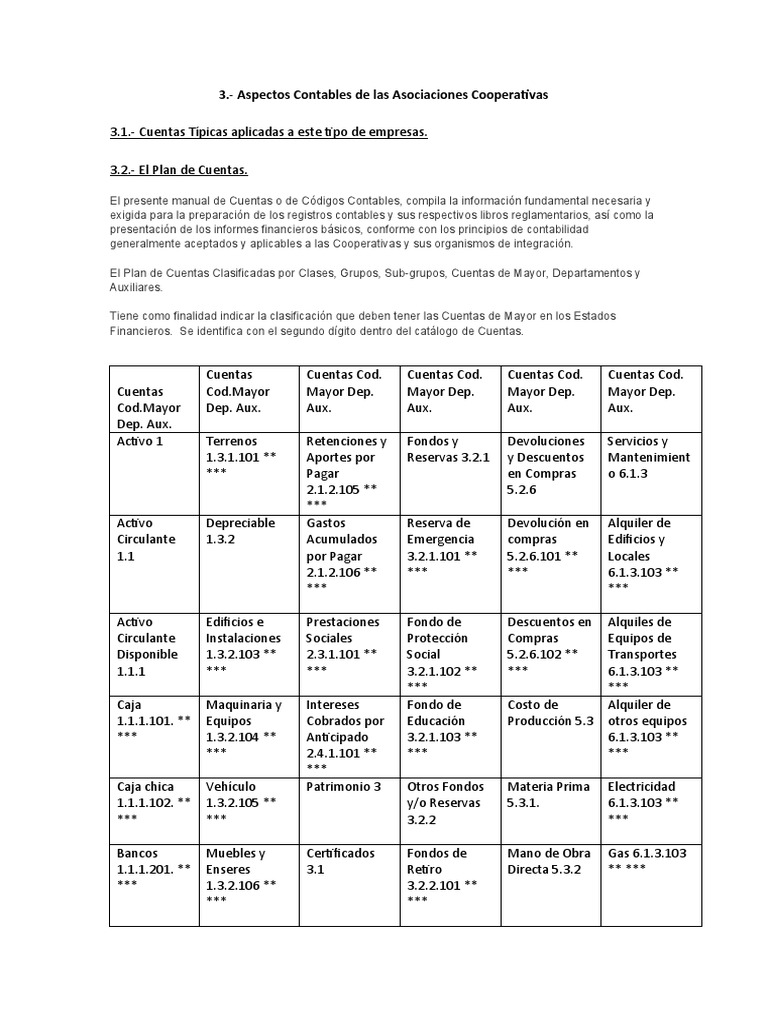 3.- Aspectos Contables de las Asociaciones Cooperativas

3.1.- Cuentas Típicas aplicadas a este tipo de empresas.

3.2.- El Plan de Cuentas.

El presente manual de Cuentas o de Códigos Contables, compila la información fundamental necesaria y exigida para la preparación de los registros contables y sus respectivos libros reglamentarios, así como la presentación de los informes financieros básicos, conforme con los principios de contabilidad generalmente aceptados y aplicables a las Cooperativas y sus organismos de integración.

El Plan de Cuentas Clasificadas por Clases, Grupos, Sub-grupos, Cuentas de Mayor, Departamentos y Auxiliares.

Tiene como finalidad indicar la clasificación que deben tener las Cuentas de Mayor en los Estados Financieros. Se identifica con el segundo dígito dentro del catálogo de Cuentas.

| Cuentas Cod.Mayor Dep. Aux. | Cuentas Cod.Mayor Dep. Aux. | Cuentas Cod. Mayor Dep. Aux. | Cuentas Cod. Mayor Dep. Aux. | Cuentas Cod. Mayor Dep. Aux. | Cuentas Cod. Mayor Dep. Aux. |
|---|---|---|---|---|---|
| Activo 1 | Terrenos 1.3.1.101 ** *** | Retenciones y Aportes por Pagar 2.1.2.105 ** *** | Fondos y Reservas 3.2.1 | Devoluciones y Descuentos en Compras 5.2.6 | Servicios y Mantenimiento 6.1.3 |
| Activo Circulante 1.1 | Depreciable 1.3.2 | Gastos Acumulados por Pagar 2.1.2.106 ** *** | Reserva de Emergencia 3.2.1.101 ** *** | Devolución en compras 5.2.6.101 ** *** | Alquiler de Edificios y Locales 6.1.3.103 ** *** |
| Activo Circulante Disponible 1.1.1 | Edificios e Instalaciones 1.3.2.103 ** *** | Prestaciones Sociales 2.3.1.101 ** *** | Fondo de Protección Social 3.2.1.102 ** *** | Descuentos en Compras 5.2.6.102 ** *** | Alquiles de Equipos de Transportes 6.1.3.103 ** *** |
| Caja 1.1.1.101. ** *** | Maquinaria y Equipos 1.3.2.104 ** *** | Intereses Cobrados por Anticipado 2.4.1.101 ** *** | Fondo de Educación 3.2.1.103 ** *** | Costo de Producción 5.3 | Alquiler de otros equipos 6.1.3.103 ** *** |
| Caja chica 1.1.1.102. ** *** | Vehículo 1.3.2.105 ** *** | Patrimonio 3 | Otros Fondos y/o Reservas 3.2.2 | Materia Prima 5.3.1. | Electricidad 6.1.3.103 ** *** |
| Bancos 1.1.1.201. ** *** | Muebles y Enseres 1.3.2.106 ** *** | Certificados 3.1 | Fondos de Retiro 3.2.2.101 ** *** | Mano de Obra Directa 5.3.2 | Gas 6.1.3.103 ** *** |